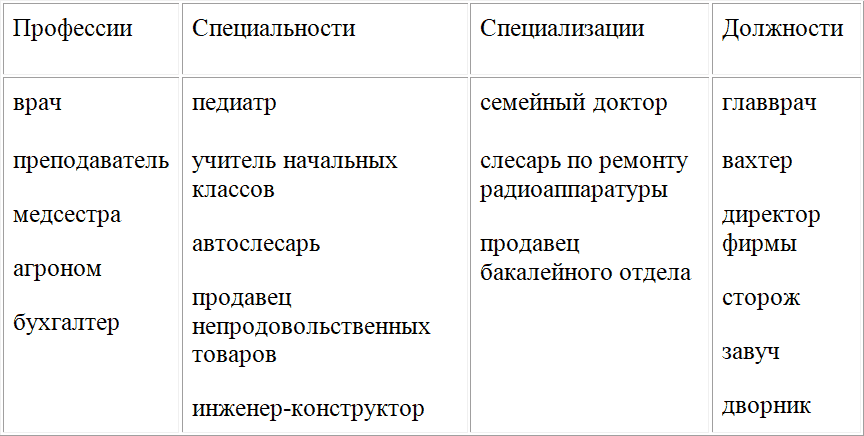 | Профессии | Специальности | Специализации | Должности |
|---|---|---|---|
| врач<br><br>преподаватель<br><br>медсестра<br><br>агроном<br><br>бухгалтер | педиатр<br><br>учитель начальных классов<br><br>автослесарь<br><br>продавец непродовольственных товаров<br><br>инженер-конструктор | семейный доктор<br><br>слесарь по ремонту радиоаппаратуры<br><br>продавец бакалейного отдела | главврач<br><br>вахтер<br><br>директор фирмы<br><br>сторож<br><br>завуч<br><br>дворник |